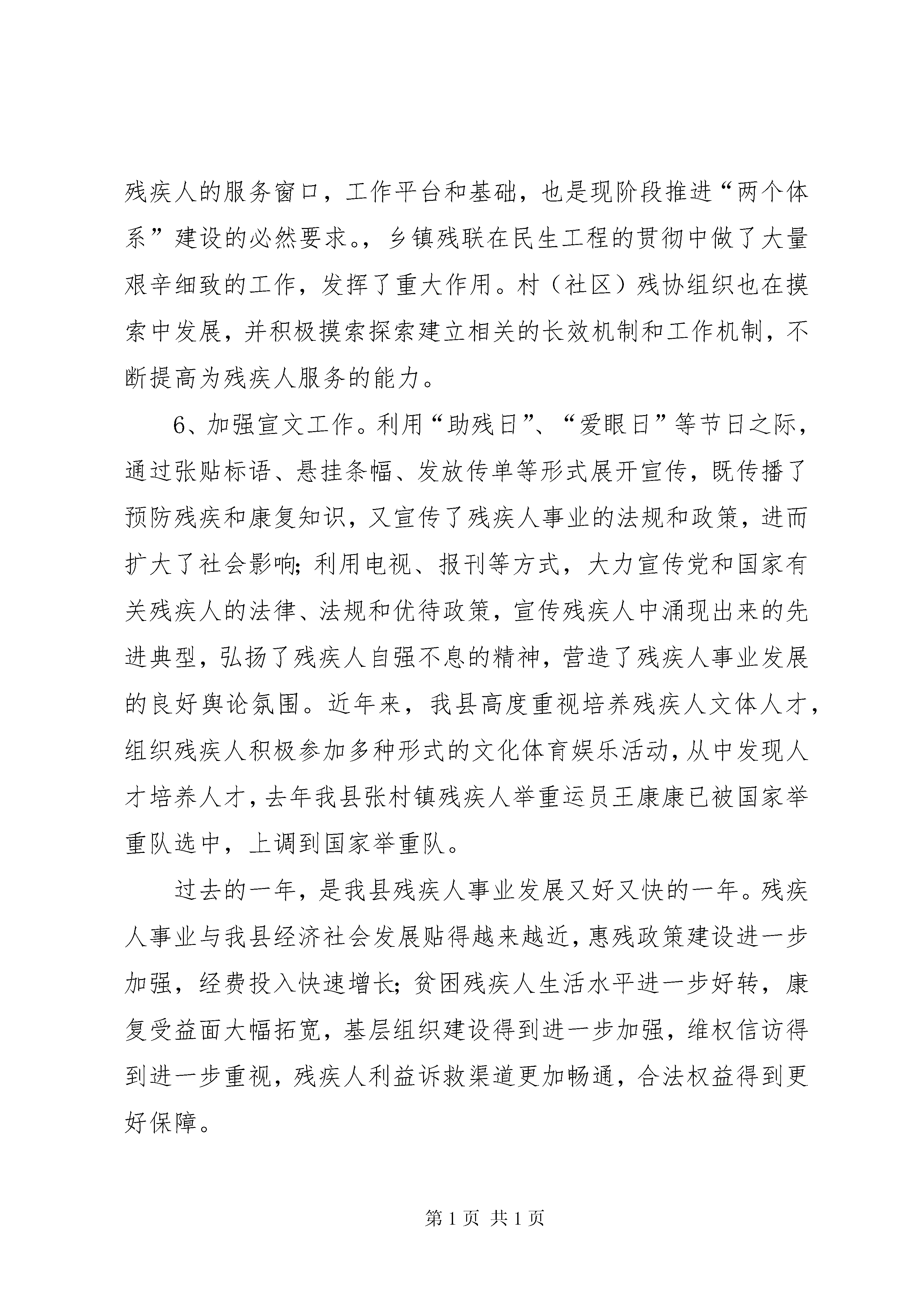 残疾人的服务窗口，工作平台和基础，也是现阶段推进“两个体系”建设的必然要求。，乡镇残联在民生工程的贯彻中做了大量艰辛细致的工作，发挥了重大作用。村（社区）残协组织也在摸索中发展，并积极摸索探索建立相关的长效机制和工作机制，不断提高为残疾人服务的能力。

6、加强宣文工作。利用“助残日”、“爱眼日”等节日之际，通过张贴标语、悬挂条幅、发放传单等形式展开宣传，既传播了预防残疾和康复知识，又宣传了残疾人事业的法规和政策，进而扩大了社会影响；利用电视、报刊等方式，大力宣传党和国家有关残疾人的法律、法规和优待政策，宣传残疾人中涌现出来的先进典型，弘扬了残疾人自强不息的精神，营造了残疾人事业发展的良好舆论氛围。近年来，我县高度重视培养残疾人文体人才，组织残疾人积极参加多种形式的文化体育娱乐活动，从中发现人才培养人才，去年我县张村镇残疾人举重运员王康康已被国家举重队选中，上调到国家举重队。

过去的一年，是我县残疾人事业发展又好又快的一年。残疾人事业与我县经济社会发展贴得越来越近，惠残政策建设进一步加强，经费投入快速增长；贫困残疾人生活水平进一步好转，康复受益面大幅拓宽，基层组织建设得到进一步加强，维权信访得到进一步重视，残疾人利益诉救渠道更加畅通，合法权益得到更好保障。

第 1 页 共 1 页